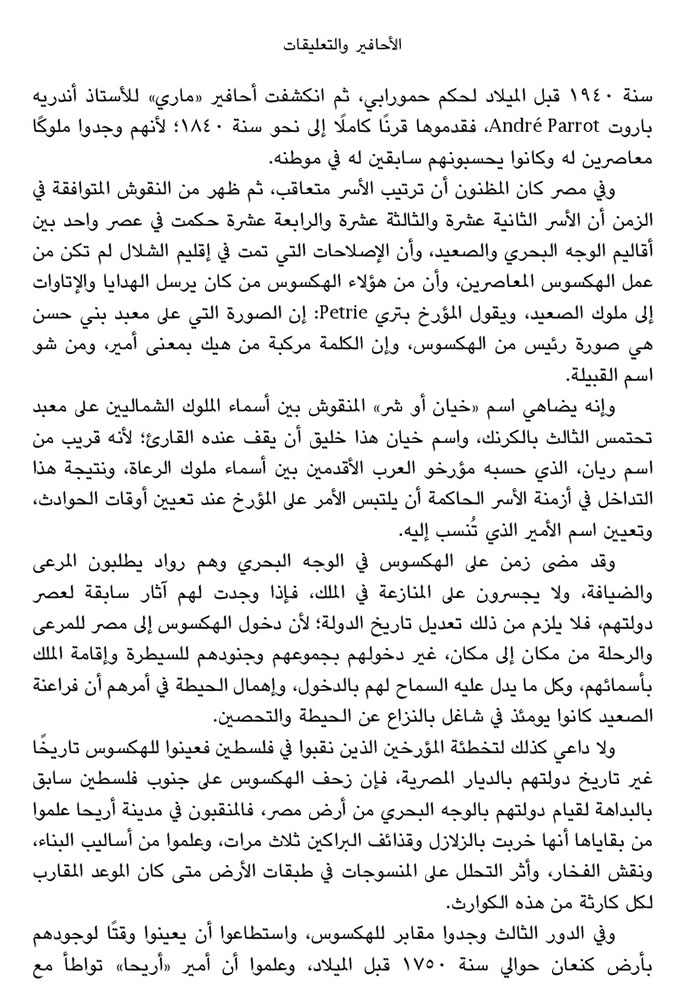 الأحافير والتعليقات

سنة ١٩٤٠ قبل الميلاد لحكم حمورابي، ثم انكشفت أحافير «ماري» للأستاذ أندريه باروت André Parrot، فقدموها قرنًا كاملًا إلى نحو سنة ١٨٤٠؛ لأنهم وجدوا ملوكًا معاصرين له وكانوا يحسبونهم سابقين له في موطنه.

وفي مصر كان المظنون أن ترتيب الأسر متعاقب، ثم ظهر من النقوش المتوافقة في الزمن أن الأسر الثانية عشرة والثالثة عشرة والرابعة عشرة حكمت في عصر واحد بين أقاليم الوجه البحري والصعيد، وأن الإصلاحات التي تمت في إقليم الشلال لم تكن من عمل الهكسوس المعاصرين، وأن من هؤلاء الهكسوس من كان يرسل الهدايا والإتاوات إلى ملوك الصعيد، ويقول المؤرخ بتري Petrie: إن الصورة التي على معبد بني حسن هي صورة رئيس من الهكسوس، وإن الكلمة مركبة من هيك بمعنى أمير، ومن شو اسم القبيلة.

وإنه يضاهي اسم «خيان أو شر» المنقوش بين أسماء الملوك الشماليين على معبد تحتمس الثالث بالكرنك، واسم خيان هذا خليق أن يقف عنده القارئ؛ لأنه قريب من اسم ريان، الذي حسبه مؤرخو العرب الأقدمين بين أسماء ملوك الرعاة، ونتيجة هذا التداخل في أزمنة الأسر الحاكمة أن يلتبس الأمر على المؤرخ عند تعيين أوقات الحوادث، وتعيين اسم الأمير الذي تُنسب إليه.

وقد مضى زمن على الهكسوس في الوجه البحري وهم رواد يطلبون المرعى والضيافة، ولا يجسرون على المنازعة في الملك، فإذا وجدت لهم آثار سابقة لعصر دولتهم، فلا يلزم من ذلك تعديل تاريخ الدولة؛ لأن دخول الهكسوس إلى مصر للمرعى والرحلة من مكان إلى مكان، غير دخولهم بجموعهم وجنودهم للسيطرة وإقامة الملك بأسمائهم، وكل ما يدل عليه السماح لهم بالدخول، وإهمال الحيطة في أمرهم أن فراعنة الصعيد كانوا يومئذ في شاغل بالنزاع عن الحيطة والتحصين.

ولا داعي كذلك لتخطئة المؤرخين الذين نقبوا في فلسطين فعينوا للهكسوس تاريخًا غير تاريخ دولتهم بالديار المصرية، فإن زحف الهكسوس على جنوب فلسطين سابق بالبداهة لقيام دولتهم بالوجه البحري من أرض مصر، فالمنقبون في مدينة أريحا علموا من بقاياها أنها خربت بالزلازل وقذائف البراكين ثلاث مرات، وعلموا من أساليب البناء، ونقش الفخار، وأثر التحلل على المنسوجات في طبقات الأرض متى كان الموعد المقارب لكل كارثة من هذه الكوارث.

وفي الدور الثالث وجدوا مقابر للهكسوس، واستطاعوا أن يعينوا وقتًا لوجودهم بأرض كنعان حوالي سنة ١٧٥٠ قبل الميلاد، وعلموا أن أمير «أريحا» تواطأ مع